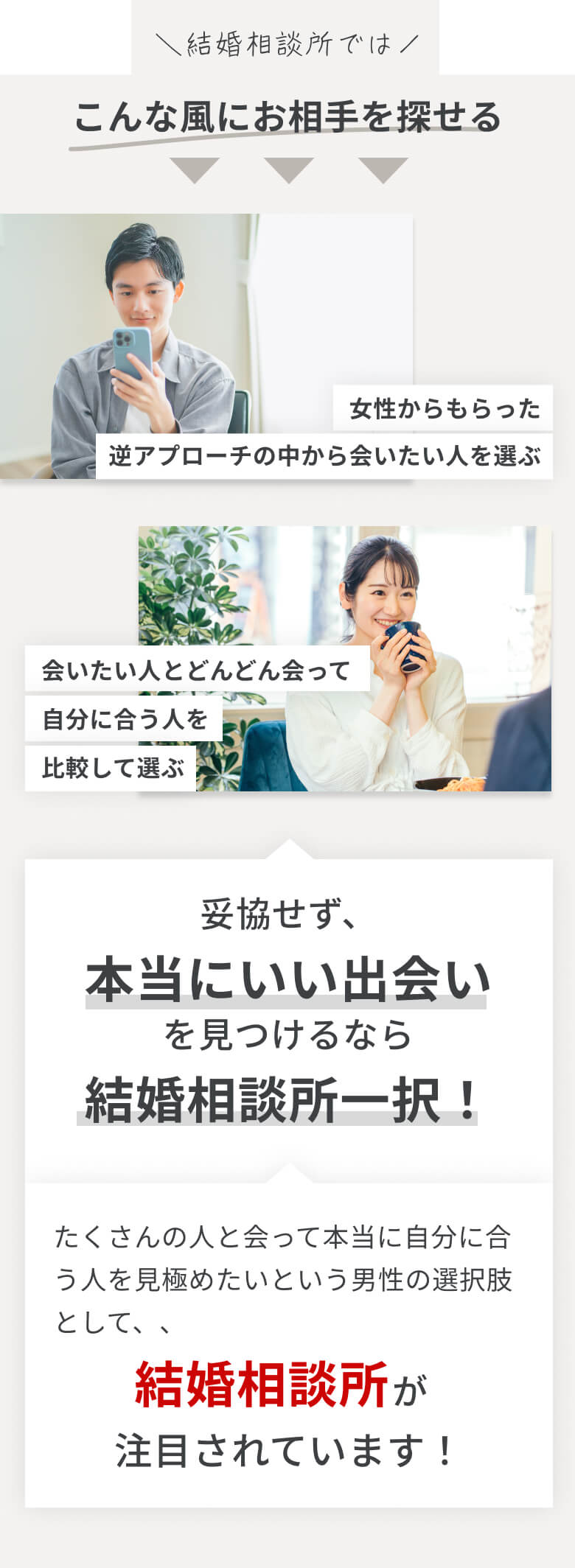 ＼結婚相談所では／

こんな風にお相手を探せる

女性からもらった
逆アプローチの中から会いたい人を選ぶ

会いたい人とどんどん会って
自分に合う人を
比較して選ぶ

妥協せず、
本当にいい出会い
を見つけるなら
結婚相談所一択！

たくさんの人と会って本当に自分に合う人を見極めたいという男性の選択肢として、、

結婚相談所が
注目されています！